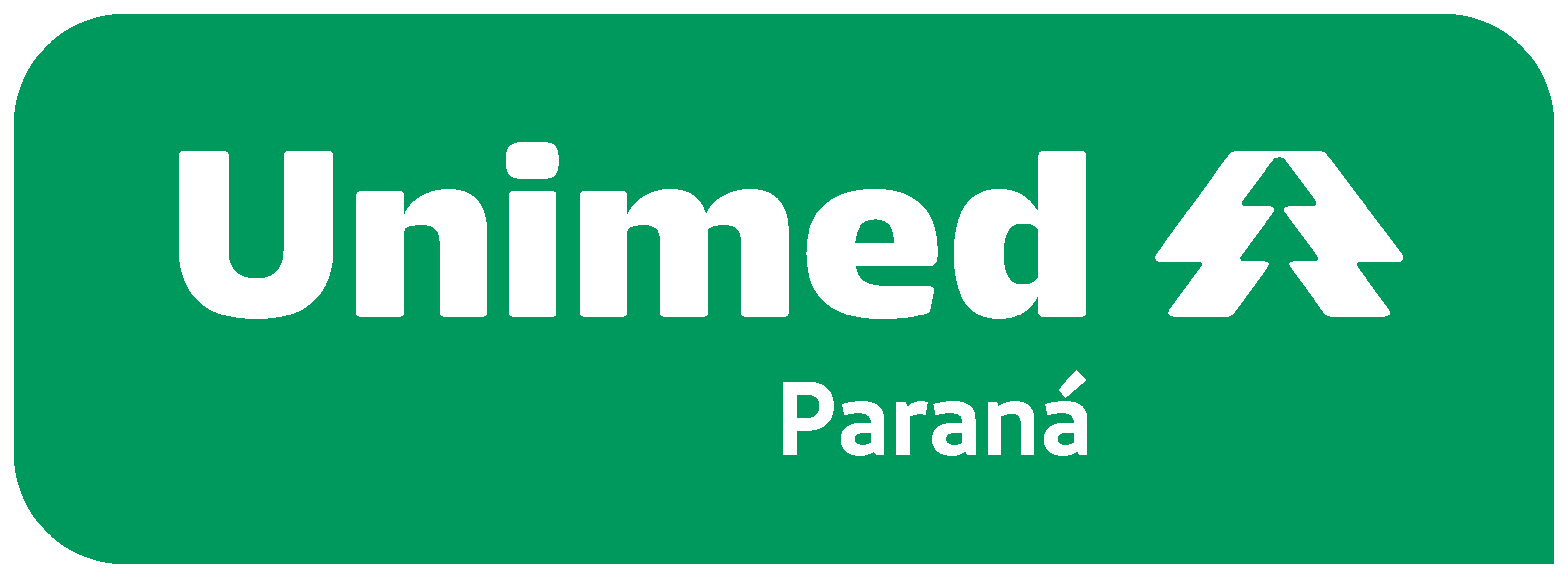 Unimed
Paraná